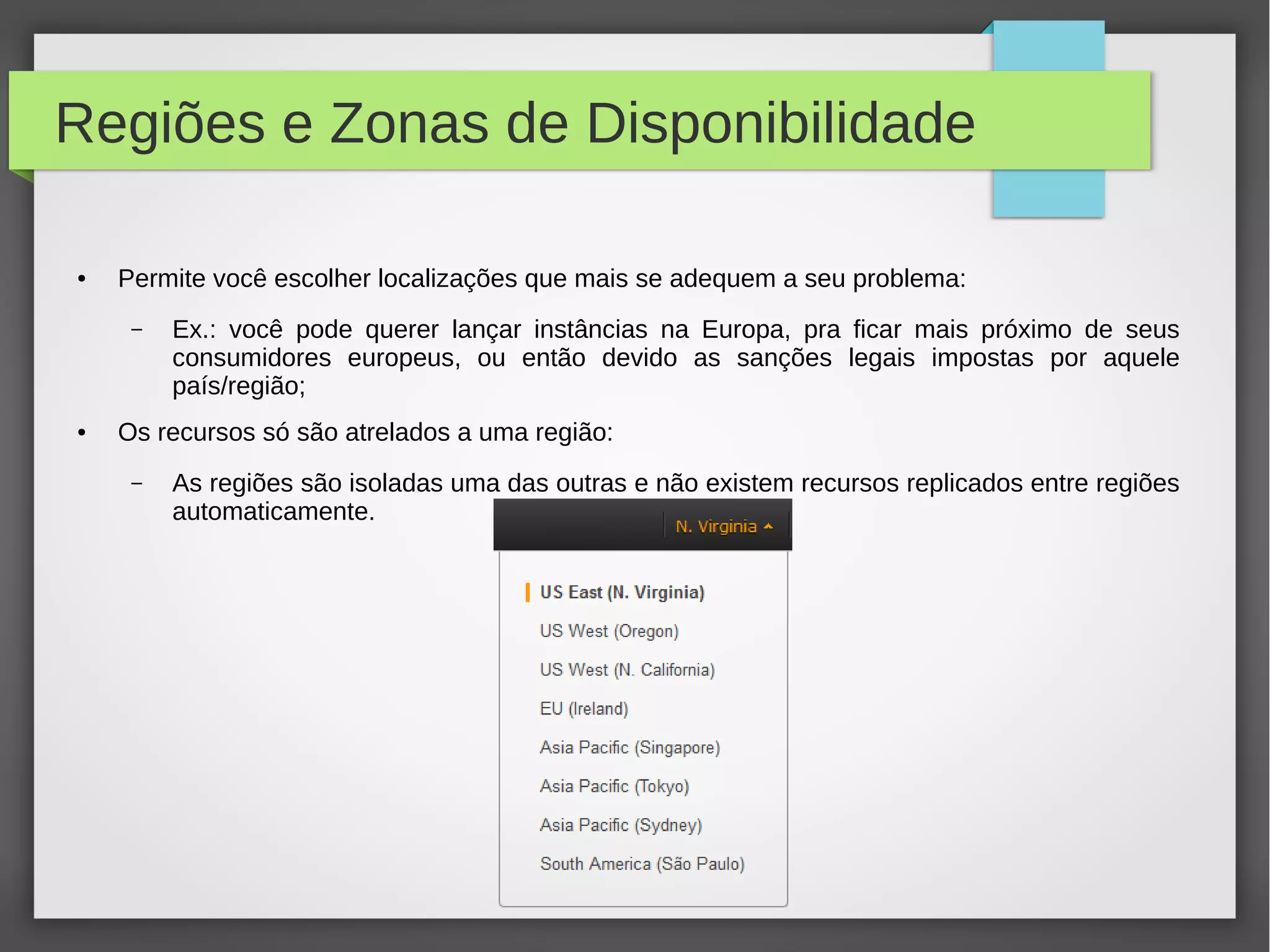 Regiões e Zonas de Disponibilidade

• Permite você escolher localizações que mais se adequem a seu problema:

– Ex.: você pode querer lançar instâncias na Europa, pra ficar mais próximo de seus consumidores europeus, ou então devido as sanções legais impostas por aquele país/região;

• Os recursos só são atrelados a uma região:

– As regiões são isoladas uma das outras e não existem recursos replicados entre regiões automaticamente.

N. Virginia

US East (N. Virginia)
US West (Oregon)
US West (N. California)
EU (Ireland)
Asia Pacific (Singapore)
Asia Pacific (Tokyo)
Asia Pacific (Sydney)
South America (São Paulo)